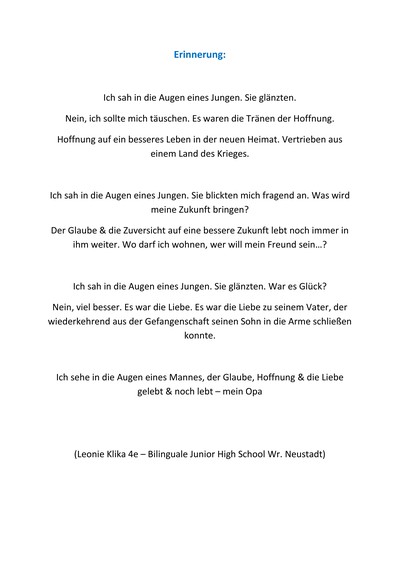 Erinnerung:

Ich sah in die Augen eines Jungen. Sie glänzten.

Nein, ich sollte mich täuschen. Es waren die Tränen der Hoffnung.

Hoffnung auf ein besseres Leben in der neuen Heimat. Vertrieben aus einem Land des Krieges.

Ich sah in die Augen eines Jungen. Sie blickten mich fragend an. Was wird meine Zukunft bringen?

Der Glaube & die Zuversicht auf eine bessere Zukunft lebt noch immer in ihm weiter. Wo darf ich wohnen, wer will mein Freund sein…?

Ich sah in die Augen eines Jungen. Sie glänzten. War es Glück?

Nein, viel besser. Es war die Liebe. Es war die Liebe zu seinem Vater, der wiederkehrend aus der Gefangenschaft seinen Sohn in die Arme schließen konnte.

Ich sehe in die Augen eines Mannes, der Glaube, Hoffnung & die Liebe gelebt & noch lebt – mein Opa

(Leonie Klika 4e – Bilinguale Junior High School Wr. Neustadt)